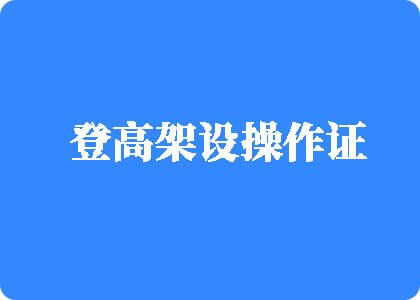 登高架设操作证